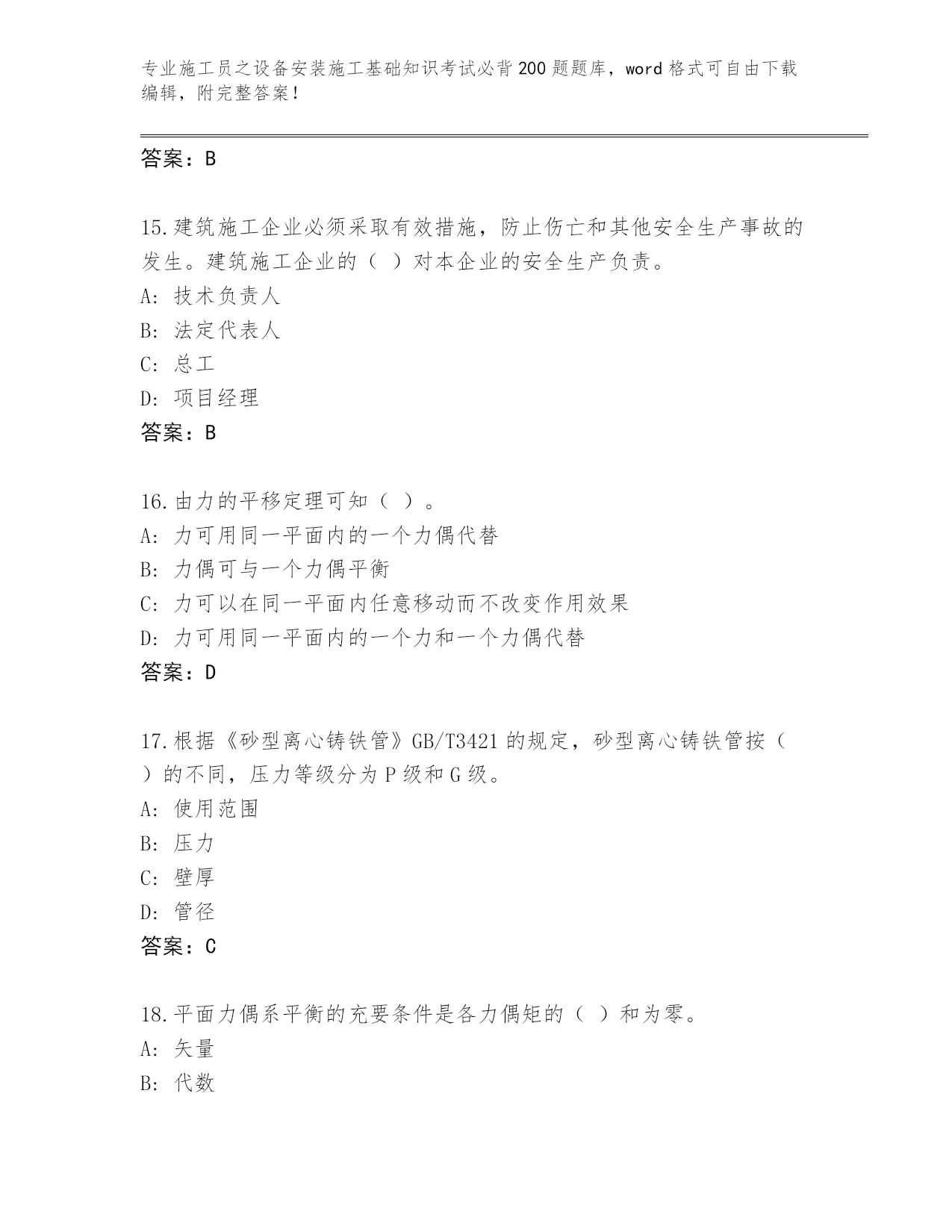 专业施工员之设备安装施工基础知识考试必背200题题库，word格式可自由下载编辑，附完整答案！

答案：B

15.建筑施工企业必须采取有效措施，防止伤亡和其他安全生产事故的发生。建筑施工企业的（ ）对本企业的安全生产负责。
A: 技术负责人
B: 法定代表人
C: 总工
D: 项目经理
答案：B

16.由力的平移定理可知（ ）。
A: 力可用同一平面内的一个力偶代替
B: 力偶可与一个力偶平衡
C: 力可以在同一平面内任意移动而不改变作用效果
D: 力可用同一平面内的一个力和一个力偶代替
答案：D

17.根据《砂型离心铸铁管》GB/T3421的规定，砂型离心铸铁管按（ ）的不同，压力等级分为P级和G级。
A: 使用范围
B: 压力
C: 壁厚
D: 管径
答案：C

18.平面力偶系平衡的充要条件是各力偶矩的（ ）和为零。
A: 矢量
B: 代数